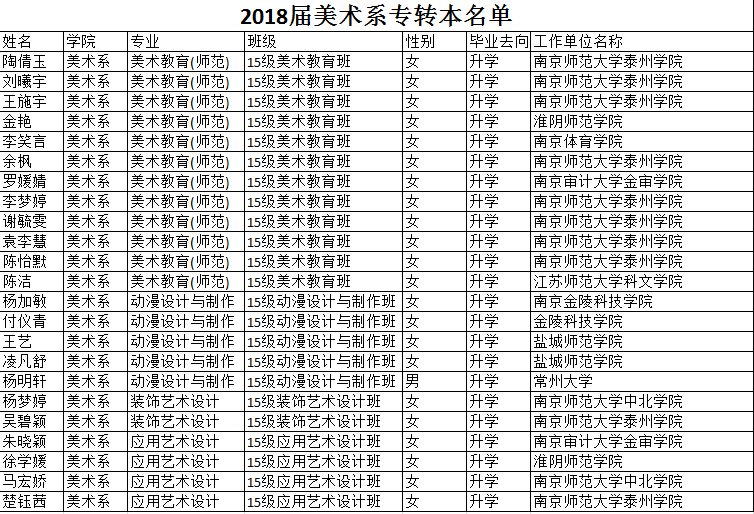 2018届美术系专转本名单

| 姓名 | 学院 | 专业 | 班级 | 性别 | 毕业去向 | 工作单位名称 |
|---|---|---|---|---|---|---|
| 陶倩玉 | 美术系 | 美术教育(师范) | 15级美术教育班 | 女 | 升学 | 南京师范大学泰州学院 |
| 刘曦宇 | 美术系 | 美术教育(师范) | 15级美术教育班 | 女 | 升学 | 南京师范大学泰州学院 |
| 王施宇 | 美术系 | 美术教育(师范) | 15级美术教育班 | 女 | 升学 | 南京师范大学泰州学院 |
| 金艳 | 美术系 | 美术教育(师范) | 15级美术教育班 | 女 | 升学 | 淮阴师范学院 |
| 李笑言 | 美术系 | 美术教育(师范) | 15级美术教育班 | 女 | 升学 | 南京体育学院 |
| 余枫 | 美术系 | 美术教育(师范) | 15级美术教育班 | 女 | 升学 | 南京师范大学泰州学院 |
| 罗媛婧 | 美术系 | 美术教育(师范) | 15级美术教育班 | 女 | 升学 | 南京审计大学金审学院 |
| 李梦婷 | 美术系 | 美术教育(师范) | 15级美术教育班 | 女 | 升学 | 南京师范大学泰州学院 |
| 谢毓雯 | 美术系 | 美术教育(师范) | 15级美术教育班 | 女 | 升学 | 南京师范大学泰州学院 |
| 袁李慧 | 美术系 | 美术教育(师范) | 15级美术教育班 | 女 | 升学 | 南京师范大学泰州学院 |
| 陈怡默 | 美术系 | 美术教育(师范) | 15级美术教育班 | 女 | 升学 | 南京师范大学泰州学院 |
| 陈洁 | 美术系 | 美术教育(师范) | 15级美术教育班 | 女 | 升学 | 江苏师范大学科文学院 |
| 杨加敏 | 美术系 | 动漫设计与制作 | 15级动漫设计与制作班 | 女 | 升学 | 南京金陵科技学院 |
| 付仪青 | 美术系 | 动漫设计与制作 | 15级动漫设计与制作班 | 女 | 升学 | 金陵科技学院 |
| 王艺 | 美术系 | 动漫设计与制作 | 15级动漫设计与制作班 | 女 | 升学 | 盐城师范学院 |
| 凌凡舒 | 美术系 | 动漫设计与制作 | 15级动漫设计与制作班 | 女 | 升学 | 盐城师范学院 |
| 杨明轩 | 美术系 | 动漫设计与制作 | 15级动漫设计与制作班 | 男 | 升学 | 常州大学 |
| 杨梦婷 | 美术系 | 装饰艺术设计 | 15级装饰艺术设计班 | 女 | 升学 | 南京师范大学中北学院 |
| 吴碧颖 | 美术系 | 装饰艺术设计 | 15级装饰艺术设计班 | 女 | 升学 | 南京师范大学泰州学院 |
| 朱晓颖 | 美术系 | 应用艺术设计 | 15级应用艺术设计班 | 女 | 升学 | 南京审计大学金审学院 |
| 徐学媛 | 美术系 | 应用艺术设计 | 15级应用艺术设计班 | 女 | 升学 | 淮阴师范学院 |
| 马宏娇 | 美术系 | 应用艺术设计 | 15级应用艺术设计班 | 女 | 升学 | 南京师范大学中北学院 |
| 楚钰茜 | 美术系 | 应用艺术设计 | 15级应用艺术设计班 | 女 | 升学 | 南京师范大学泰州学院 |